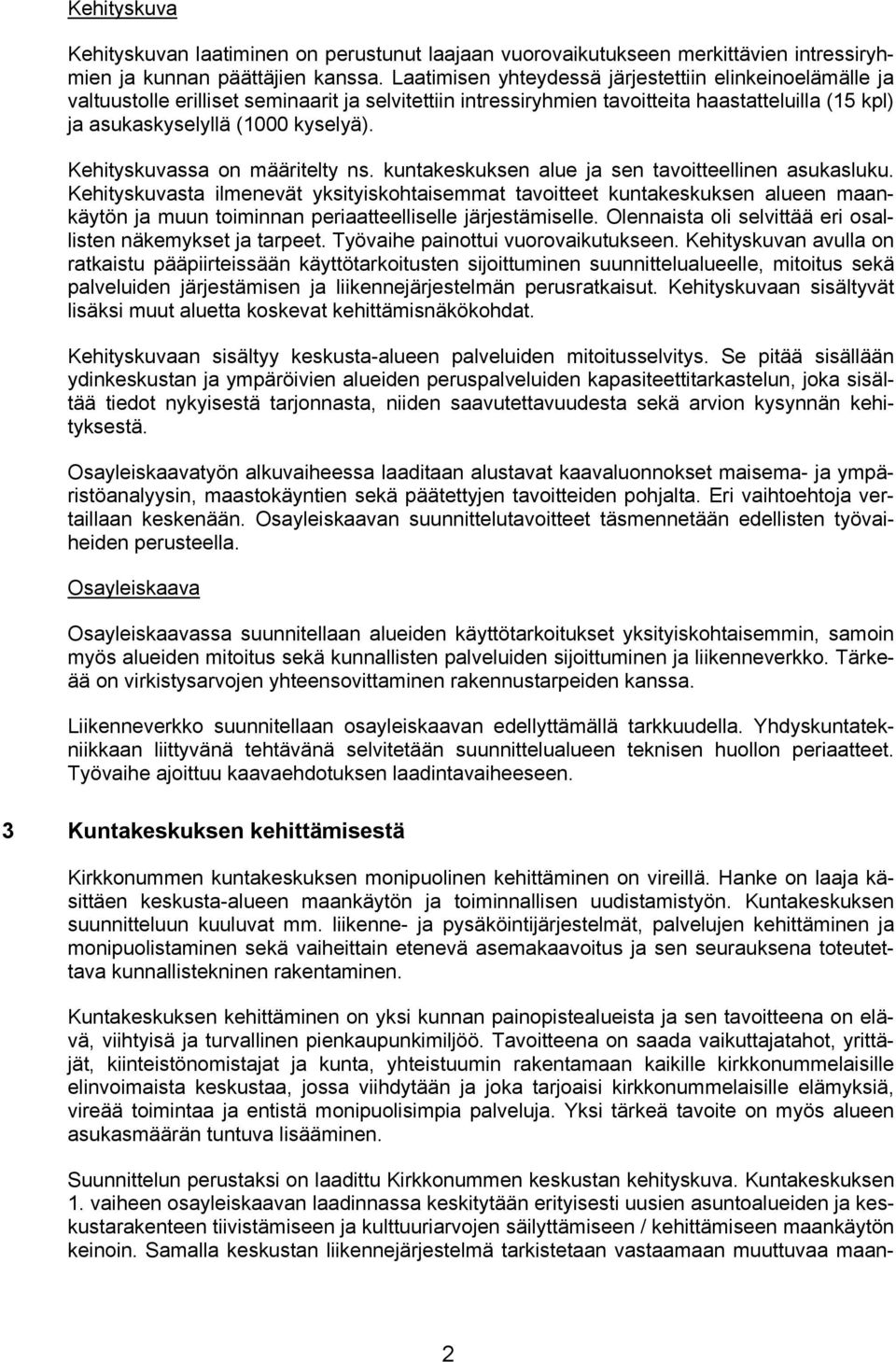 Kehityskuva

Kehityskuvan laatiminen on perustunut laajaan vuorovaikutukseen merkittävien intressiryhmien ja kunnan päättäjien kanssa. Laatimisen yhteydessä järjestettiin elinkeinoelämälle ja valtuustolle erilliset seminaarit ja selvitettiin intressiryhmien tavoitteita haastatteluilla (15 kpl) ja asukaskyselyllä (1000 kyselyä).

Kehityskuvassa on määritelty ns. kuntakeskuksen alue ja sen tavoitteellinen asukasluku. Kehityskuvasta ilmenevät yksityiskohtaisemmat tavoitteet kuntakeskuksen alueen maankäytön ja muun toiminnan periaatteelliselle järjestämiselle. Olennaista oli selvittää eri osallisten näkemykset ja tarpeet. Työvaihe painottui vuorovaikutukseen. Kehityskuvan avulla on ratkaistu pääpiirteissään käyttötarkoitusten sijoittuminen suunnittelualueelle, mitoitus sekä palveluiden järjestämisen ja liikennejärjestelmän perusratkaisut. Kehityskuvaan sisältyvät lisäksi muut aluetta koskevat kehittämisnäkökohdat.

Kehityskuvaan sisältyy keskusta-alueen palveluiden mitoitusselvitys. Se pitää sisällään ydinkeskustan ja ympäröivien alueiden peruspalveluiden kapasiteettitarkastelun, joka sisältää tiedot nykyisestä tarjonnasta, niiden saavutettavuudesta sekä arvion kysynnän kehityksestä.

Osayleiskaavatyön alkuvaiheessa laaditaan alustavat kaavaluonnokset maisema- ja ympäristöanalyysin, maastokäyntien sekä päätettyjen tavoitteiden pohjalta. Eri vaihtoehtoja vertaillaan keskenään. Osayleiskaavan suunnittelutavoitteet täsmennetään edellisten työvaiheiden perusteella.

Osayleiskaava

Osayleiskaavassa suunnitellaan alueiden käyttötarkoitukset yksityiskohtaisemmin, samoin myös alueiden mitoitus sekä kunnallisten palveluiden sijoittuminen ja liikenneverkko. Tärkeää on virkistysarvojen yhteensovittaminen rakennustarpeiden kanssa.

Liikenneverkko suunnitellaan osayleiskaavan edellyttämällä tarkkuudella. Yhdyskuntatekniikkaan liittyvänä tehtävänä selvitetään suunnittelualueen teknisen huollon periaatteet. Työvaihe ajoittuu kaavaehdotuksen laadintavaiheeseen.

3 Kuntakeskuksen kehittämisestä

Kirkkonummen kuntakeskuksen monipuolinen kehittäminen on vireillä. Hanke on laaja käsittäen keskusta-alueen maankäytön ja toiminnallisen uudistamistyön. Kuntakeskuksen suunnitteluun kuuluvat mm. liikenne- ja pysäköintijärjestelmät, palvelujen kehittäminen ja monipuolistaminen sekä vaiheittain etenevä asemakaavoitus ja sen seurauksena toteutettava kunnallistekninen rakentaminen.

Kuntakeskuksen kehittäminen on yksi kunnan painopistealueista ja sen tavoitteena on elävä, viihtyisä ja turvallinen pienkaupunkimiljöö. Tavoitteena on saada vaikuttajatahot, yrittäjät, kiinteistönomistajat ja kunta, yhteistuumin rakentamaan kaikille kirkkonummelaisille elinvoimaista keskustaa, jossa viihdytään ja joka tarjoaisi kirkkonummelaisille elämyksiä, vireää toimintaa ja entistä monipuolisimpia palveluja. Yksi tärkeä tavoite on myös alueen asukasmäärän tuntuva lisääminen.

Suunnittelun perustaksi on laadittu Kirkkonummen keskustan kehityskuva. Kuntakeskuksen 1. vaiheen osayleiskaavan laadinnassa keskitytään erityisesti uusien asuntoalueiden ja keskustarakenteen tiivistämiseen ja kulttuuriarvojen säilyttämiseen / kehittämiseen maankäytön keinoin. Samalla keskustan liikennejärjestelmä tarkistetaan vastaamaan muuttuvaa maan-

2